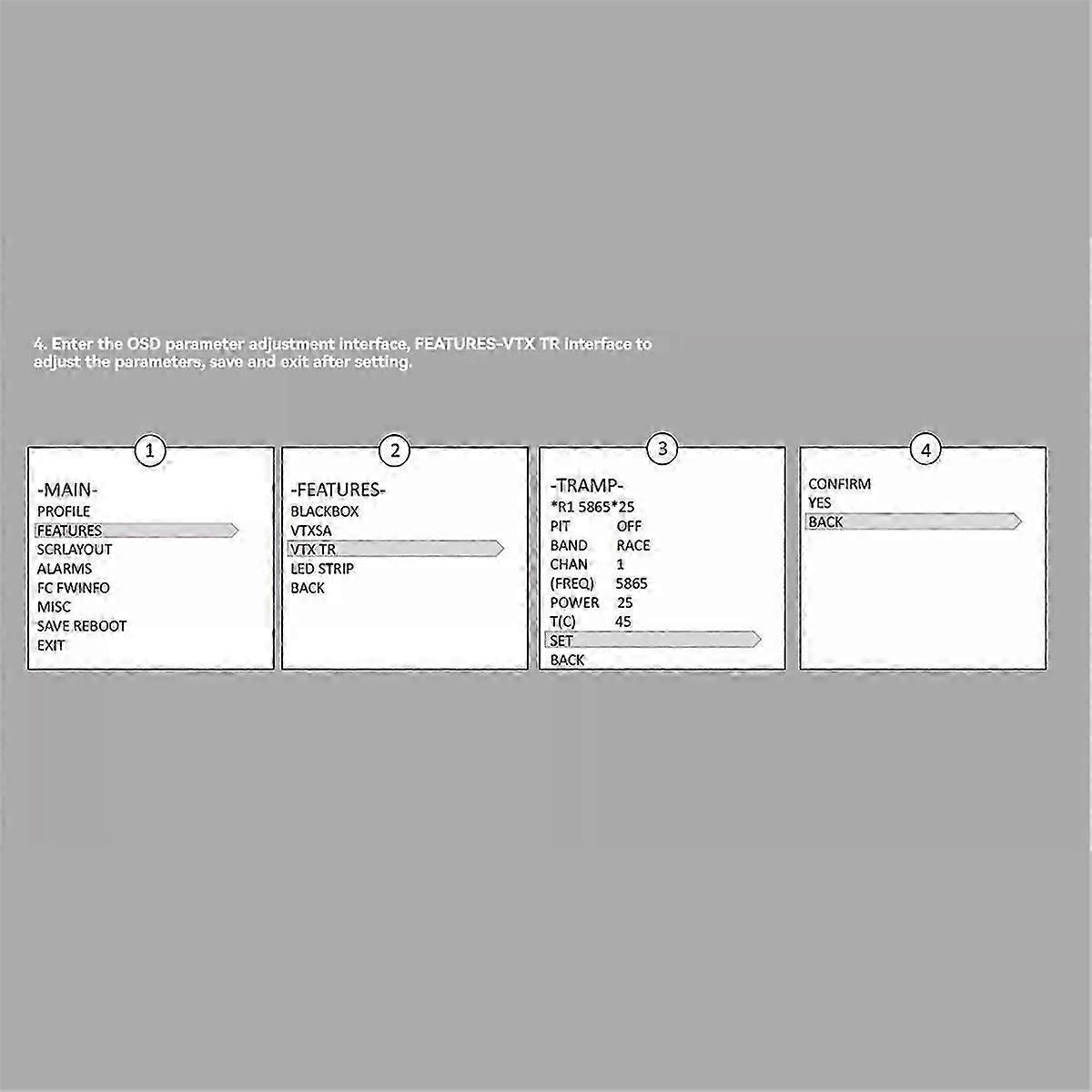 4. Enter the OSD parameter adjustment interface, FEATURES-VTX TR interface to adjust the parameters, save and exit after setting.

1

-MAIN-
PROFILE
FEATURES
SCRLAYOUT
ALARMS
FC FWINFO
MISC
SAVE REBOOT
EXIT

2

-FEATURES-
BLACKBOX
VTXSA
VTX TR
LED STRIP
BACK

3

-TRAMP-
*R1 5865*25
PIT OFF
BAND RACE
CHAN 1
(FREQ) 5865
POWER 25
T(C) 45
SET
BACK

4

CONFIRM
YES
BACK